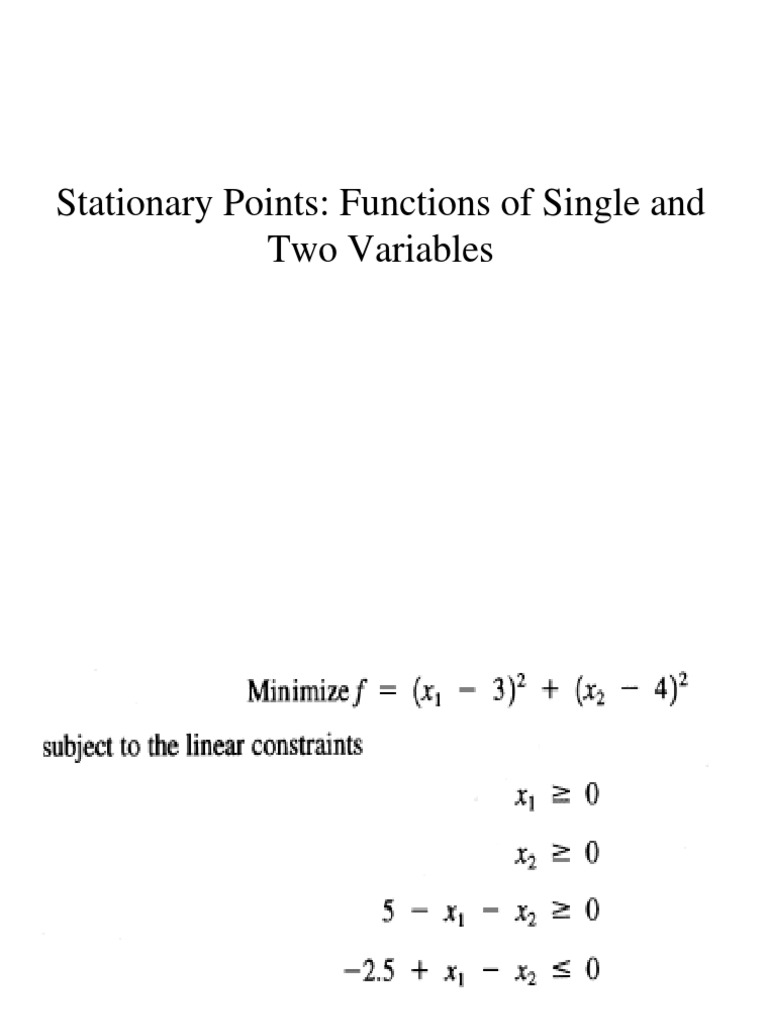 Stationary Points: Functions of Single and Two Variables

Minimize $f = (x_1 - 3)^2 + (x_2 - 4)^2$

subject to the linear constraints

$x_1 \geq 0$

$x_2 \geq 0$

$5 - x_1 - x_2 \geq 0$

$-2.5 + x_1 - x_2 \leq 0$